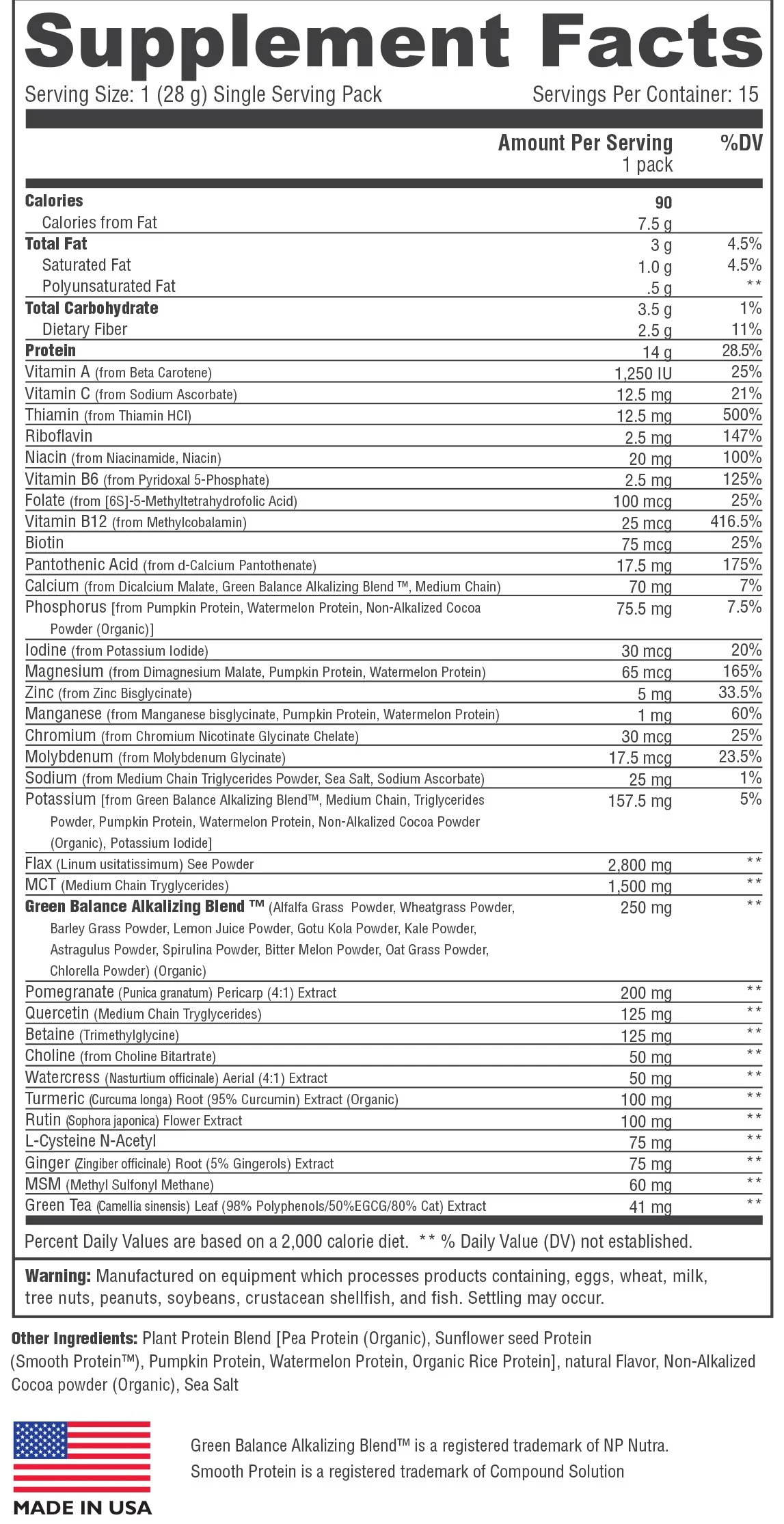 Supplement Facts

Serving Size: 1 (28 g) Single Serving Pack Servings Per Container: 15

| | Amount Per Serving 1 pack | %DV |
|---|---|---|
| Calories | 90 | |
| Calories from Fat | 7.5 g | |
| Total Fat | 3 g | 4.5% |
| Saturated Fat | 1.0 g | 4.5% |
| Polyunsaturated Fat | .5 g | ** |
| Total Carbohydrate | 3.5 g | 1% |
| Dietary Fiber | 2.5 g | 11% |
| Protein | 14 g | 28.5% |
| Vitamin A (from Beta Carotene) | 1,250 IU | 25% |
| Vitamin C (from Sodium Ascorbate) | 12.5 mg | 21% |
| Thiamin (from Thiamin HCl) | 12.5 mg | 500% |
| Riboflavin | 2.5 mg | 147% |
| Niacin (from Niacinamide, Niacin) | 20 mg | 100% |
| Vitamin B6 (from Pyridoxal 5-Phosphate) | 2.5 mg | 125% |
| Folate (from [6S]-5-Methyltetrahydrofolic Acid) | 100 mcg | 25% |
| Vitamin B12 (from Methylcobalamin) | 25 mcg | 416.5% |
| Biotin | 75 mcg | 25% |
| Pantothenic Acid (from d-Calcium Pantothenate) | 17.5 mg | 175% |
| Calcium (from Dicalcium Malate, Green Balance Alkalizing Blend ™, Medium Chain) | 70 mg | 7% |
| Phosphorus [from Pumpkin Protein, Watermelon Protein, Non-Alkalized Cocoa Powder (Organic)] | 75.5 mg | 7.5% |
| Iodine (from Potassium Iodide) | 30 mcg | 20% |
| Magnesium (from Dimagnesium Malate, Pumpkin Protein, Watermelon Protein) | 65 mcg | 165% |
| Zinc (from Zinc Bisglycinate) | 5 mg | 33.5% |
| Manganese (from Manganese bisglycinate, Pumpkin Protein, Watermelon Protein) | 1 mg | 60% |
| Chromium (from Chromium Nicotinate Glycinate Chelate) | 30 mcg | 25% |
| Molybdenum (from Molybdenum Glycinate) | 17.5 mcg | 23.5% |
| Sodium (from Medium Chain Triglycerides Powder, Sea Salt, Sodium Ascorbate) | 25 mg | 1% |
| Potassium [from Green Balance Alkalizing Blend™, Medium Chain, Triglycerides Powder, Pumpkin Protein, Watermelon Protein, Non-Alkalized Cocoa Powder (Organic), Potassium Iodide] | 157.5 mg | 5% |
| Flax (Linum usitatissimum) See Powder | 2,800 mg | ** |
| MCT (Medium Chain Tryglycerides) | 1,500 mg | ** |
| Green Balance Alkalizing Blend ™ (Alfalfa Grass Powder, Wheatgrass Powder, Barley Grass Powder, Lemon Juice Powder, Gotu Kola Powder, Kale Powder, Astragulus Powder, Spirulina Powder, Bitter Melon Powder, Oat Grass Powder, Chlorella Powder) (Organic) | 250 mg | ** |
| Pomegranate (Punica granatum) Pericarp (4:1) Extract | 200 mg | ** |
| Quercetin (Medium Chain Tryglycerides) | 125 mg | ** |
| Betaine (Trimethylglycine) | 125 mg | ** |
| Choline (from Choline Bitartrate) | 50 mg | ** |
| Watercress (Nasturtium officinale) Aerial (4:1) Extract | 50 mg | ** |
| Turmeric (Curcuma longa) Root (95% Curcumin) Extract (Organic) | 100 mg | ** |
| Rutin (Sophora japonica) Flower Extract | 100 mg | ** |
| L-Cysteine N-Acetyl | 75 mg | ** |
| Ginger (Zingiber officinale) Root (5% Gingerols) Extract | 75 mg | ** |
| MSM (Methyl Sulfonyl Methane) | 60 mg | ** |
| Green Tea (Camellia sinensis) Leaf (98% Polyphenols/50%EGCG/80% Cat) Extract | 41 mg | ** |

Percent Daily Values are based on a 2,000 calorie diet. ** % Daily Value (DV) not established.

Warning: Manufactured on equipment which processes products containing, eggs, wheat, milk, tree nuts, peanuts, soybeans, crustacean shellfish, and fish. Settling may occur.

Other Ingredients: Plant Protein Blend [Pea Protein (Organic), Sunflower seed Protein (Smooth Protein™), Pumpkin Protein, Watermelon Protein, Organic Rice Protein], natural Flavor, Non-Alkalized Cocoa powder (Organic), Sea Salt

MADE IN USA

Green Balance Alkalizing Blend™ is a registered trademark of NP Nutra.
Smooth Protein is a registered trademark of Compound Solution